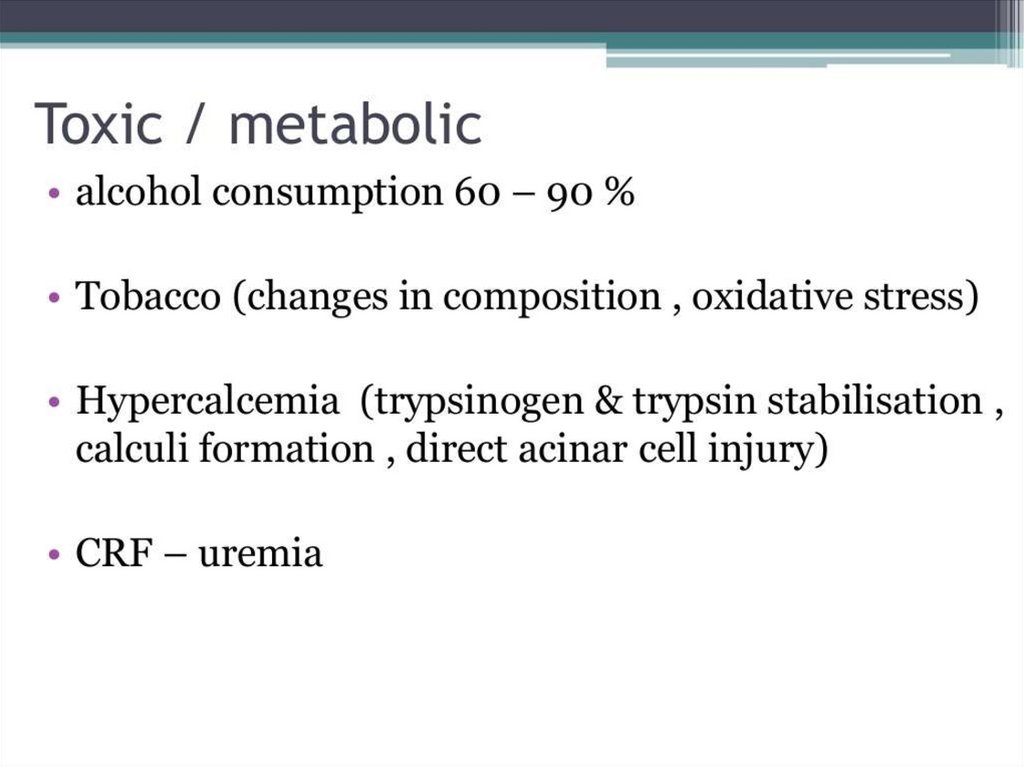 Toxic / metabolic

• alcohol consumption 60 – 90 %

• Tobacco (changes in composition , oxidative stress)

• Hypercalcemia (trypsinogen & trypsin stabilisation , calculi formation , direct acinar cell injury)

• CRF – uremia